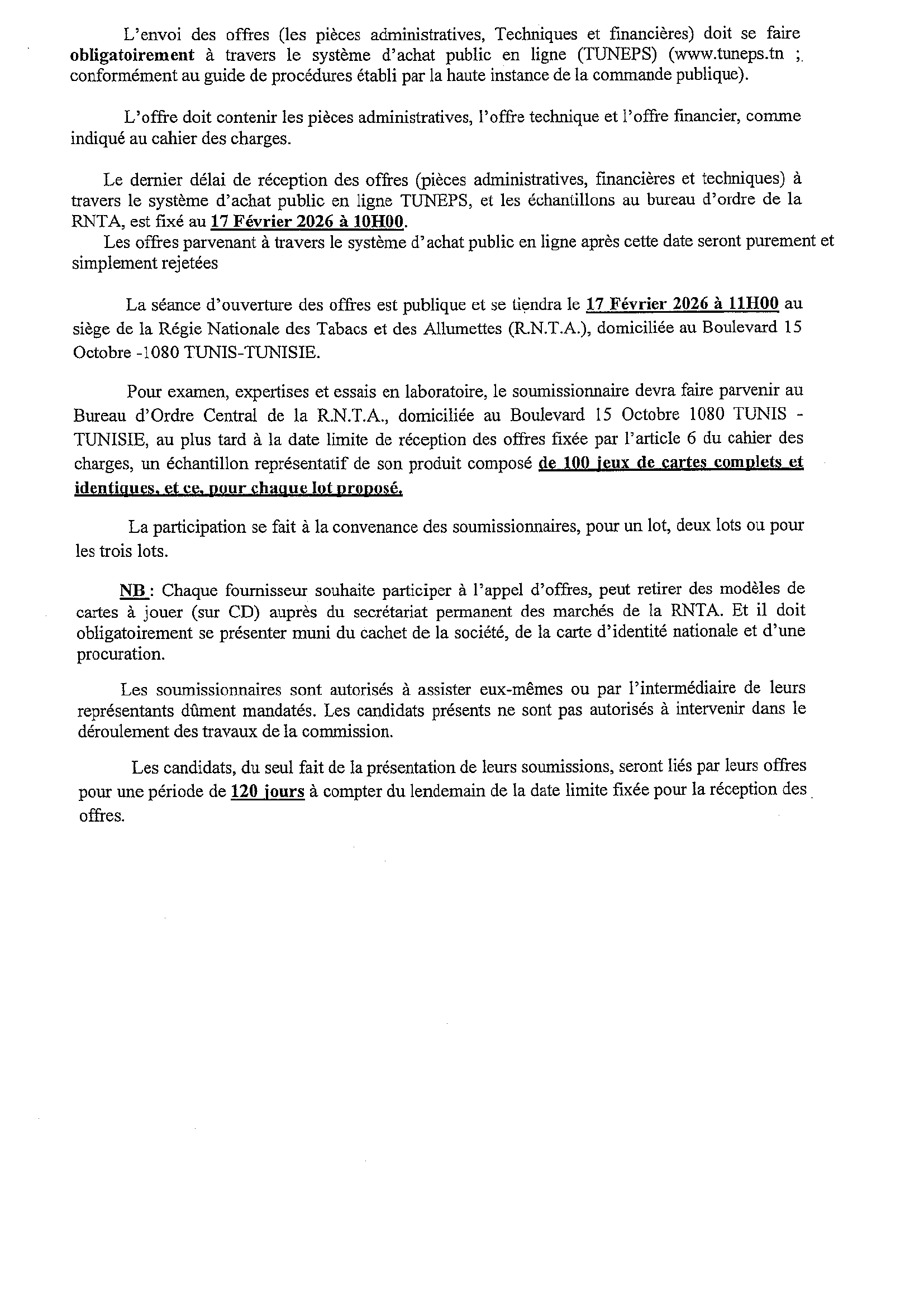 L'envoi des offres (les pièces administratives, Techniques et financières) doit se faire obligatoirement à travers le système d'achat public en ligne (TUNEPS) (www.tuneps.tn ; conformément au guide de procédures établi par la haute instance de la commande publique).

L'offre doit contenir les pièces administratives, l'offre technique et l'offre financier, comme indiqué au cahier des charges.

Le dernier délai de réception des offres (pièces administratives, financières et techniques) à travers le système d'achat public en ligne TUNEPS, et les échantillons au bureau d'ordre de la RNTA, est fixé au 17 Février 2026 à 10H00.
Les offres parvenant à travers le système d'achat public en ligne après cette date seront purement et simplement rejetées

La séance d'ouverture des offres est publique et se tiendra le 17 Février 2026 à 11H00 au siège de la Régie Nationale des Tabacs et des Allumettes (R.N.T.A.), domiciliée au Boulevard 15 Octobre -1080 TUNIS-TUNISIE.

Pour examen, expertises et essais en laboratoire, le soumissionnaire devra faire parvenir au Bureau d'Ordre Central de la R.N.T.A., domiciliée au Boulevard 15 Octobre 1080 TUNIS - TUNISIE, au plus tard à la date limite de réception des offres fixée par l'article 6 du cahier des charges, un échantillon représentatif de son produit composé de 100 jeux de cartes complets et identiques, et ce, pour chaque lot proposé.

La participation se fait à la convenance des soumissionnaires, pour un lot, deux lots ou pour les trois lots.

NB : Chaque fournisseur souhaite participer à l'appel d'offres, peut retirer des modèles de cartes à jouer (sur CD) auprès du secrétariat permanent des marchés de la RNTA. Et il doit obligatoirement se présenter muni du cachet de la société, de la carte d'identité nationale et d'une procuration.

Les soumissionnaires sont autorisés à assister eux-mêmes ou par l'intermédiaire de leurs représentants dûment mandatés. Les candidats présents ne sont pas autorisés à intervenir dans le déroulement des travaux de la commission.

Les candidats, du seul fait de la présentation de leurs soumissions, seront liés par leurs offres pour une période de 120 jours à compter du lendemain de la date limite fixée pour la réception des offres.